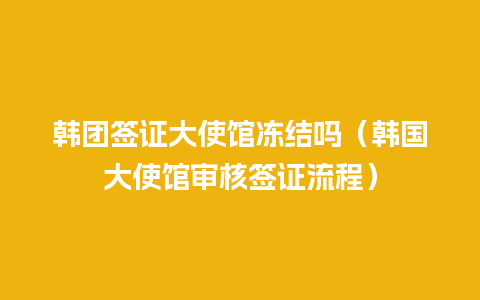 韩团签证大使馆冻结吗（韩国大使馆审核签证流程）